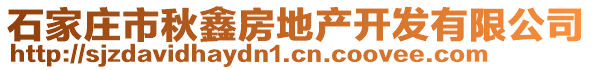 石家庄市秋鑫房地产开发有限公司
http://sjzdavidhaydn1.cn.coovee.com